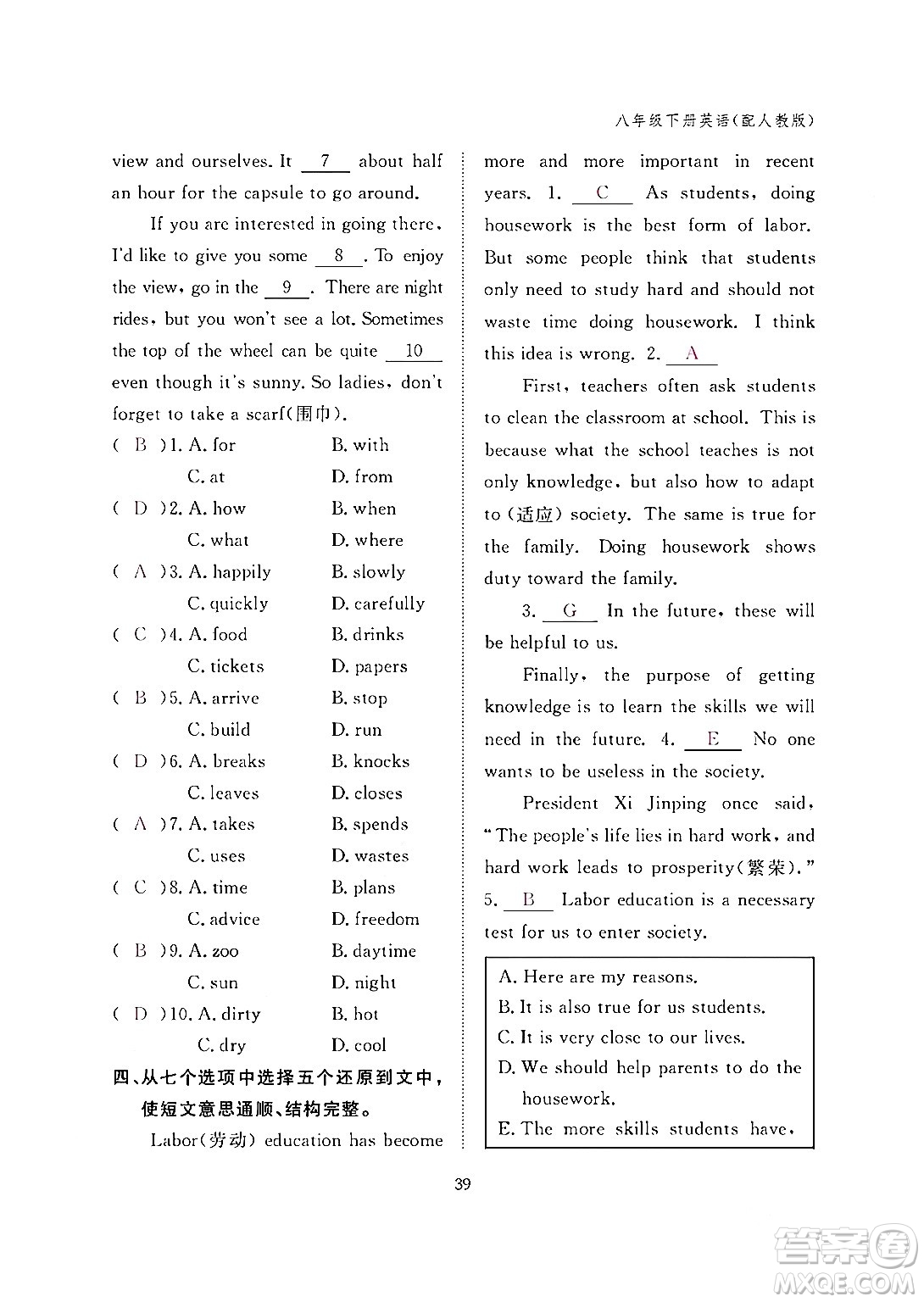 八年级下册英语(配人教版)

view and ourselves. It 7 about half an hour for the capsule to go around.

If you are interested in going there, I'd like to give you some 8 . To enjoy the view, go in the 9 . There are night rides, but you won't see a lot. Sometimes the top of the wheel can be quite 10 even though it's sunny. So ladies, don't forget to take a scarf(围巾).

( B )1. A. for B. with C. at D. from
( D )2. A. how B. when C. what D. where
( A )3. A. happily B. slowly C. quickly D. carefully
( C )4. A. food B. drinks C. tickets D. papers
( B )5. A. arrive B. stop C. build D. run
( D )6. A. breaks B. knocks C. leaves D. closes
( A )7. A. takes B. spends C. uses D. wastes
( C )8. A. time B. plans C. advice D. freedom
( B )9. A. zoo B. daytime C. sun D. night
( D )10. A. dirty B. hot C. dry D. cool

四、从七个选项中选择五个还原到文中，使短文意思通顺、结构完整。

Labor(劳动) education has become more and more important in recent years. 1. C As students, doing housework is the best form of labor. But some people think that students only need to study hard and should not waste time doing housework. I think this idea is wrong. 2. A

First, teachers often ask students to clean the classroom at school. This is because what the school teaches is not only knowledge, but also how to adapt to(适应) society. The same is true for the family. Doing housework shows duty toward the family.

3. G In the future, these will be helpful to us.

Finally, the purpose of getting knowledge is to learn the skills we will need in the future. 4. E No one wants to be useless in the society.

President Xi Jinping once said, "The people's life lies in hard work, and hard work leads to prosperity(繁荣)." 5. B Labor education is a necessary test for us to enter society.

A. Here are my reasons.
B. It is also true for us students.
C. It is very close to our lives.
D. We should help parents to do the housework.
E. The more skills students have,

39

答案圈 MXQE.COM